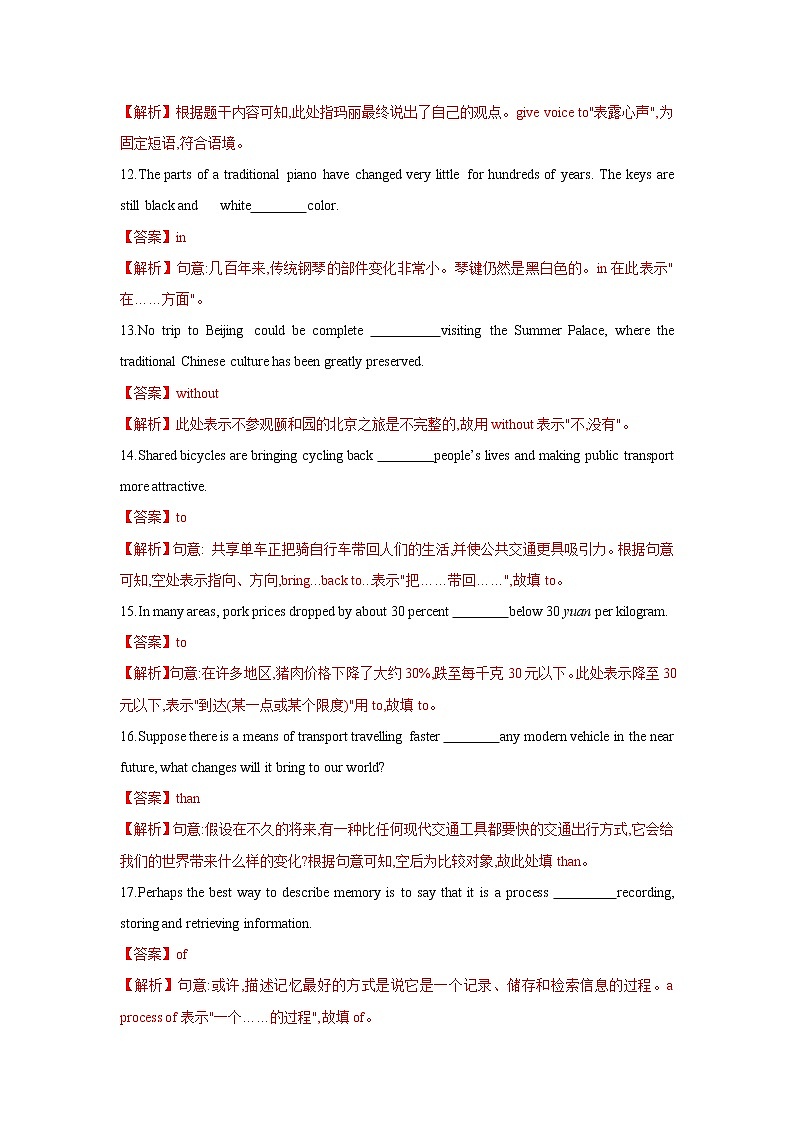 【解析】根据题干内容可知,此处指玛丽最终说出了自己的观点。give voice to"表露心声",为固定短语,符合语境。

12.The parts of a traditional piano have changed very little for hundreds of years. The keys are still black and white________color.

【答案】in

【解析】句意:几百年来,传统钢琴的部件变化非常小。琴键仍然是黑白色的。in 在此表示"在……方面"。

13.No trip to Beijing could be complete __________visiting the Summer Palace, where the traditional Chinese culture has been greatly preserved.

【答案】without

【解析】此处表示不参观颐和园的北京之旅是不完整的,故用 without 表示"不,没有"。

14.Shared bicycles are bringing cycling back ________people's lives and making public transport more attractive.

【答案】to

【解析】句意: 共享单车正把骑自行车带回人们的生活,并使公共交通更具吸引力。根据句意可知,空处表示指向、方向,bring...back to...表示"把……带回……",故填 to。

15.In many areas, pork prices dropped by about 30 percent ________below 30 yuan per kilogram.

【答案】to

【解析】句意:在许多地区,猪肉价格下降了大约 30%,跌至每千克 30 元以下。此处表示降至 30 元以下,表示"到达(某一点或某个限度)"用 to,故填 to。

16.Suppose there is a means of transport travelling faster ________any modern vehicle in the near future, what changes will it bring to our world?

【答案】than

【解析】句意:假设在不久的将来,有一种比任何现代交通工具都要快的交通出行方式,它会给我们的世界带来什么样的变化?根据句意可知,空后为比较对象,故此处填 than。

17.Perhaps the best way to describe memory is to say that it is a process _________recording, storing and retrieving information.

【答案】of

【解析】句意:或许,描述记忆最好的方式是说它是一个记录、储存和检索信息的过程。a process of 表示"一个……的过程",故填 of。